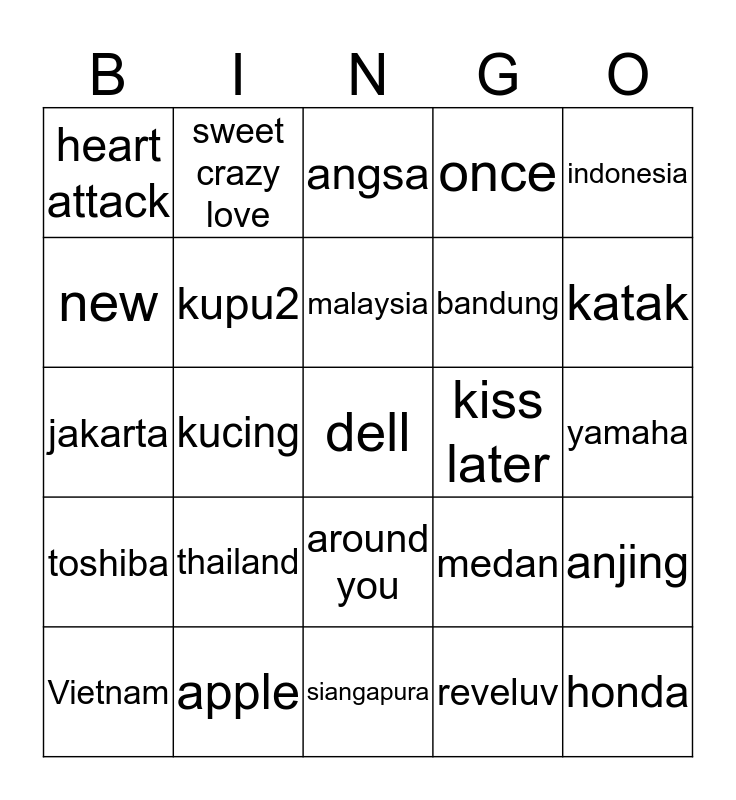 | B | I | N | G | O |
|---|---|---|---|---|
| heart attack | sweet crazy love | angsa | once | indonesia |
| new | kupu2 | malaysia | bandung | katak |
| jakarta | kucing | dell | kiss later | yamaha |
| toshiba | thailand | around you | medan | anjing |
| Vietnam | apple | siangapura | reveluv | honda |